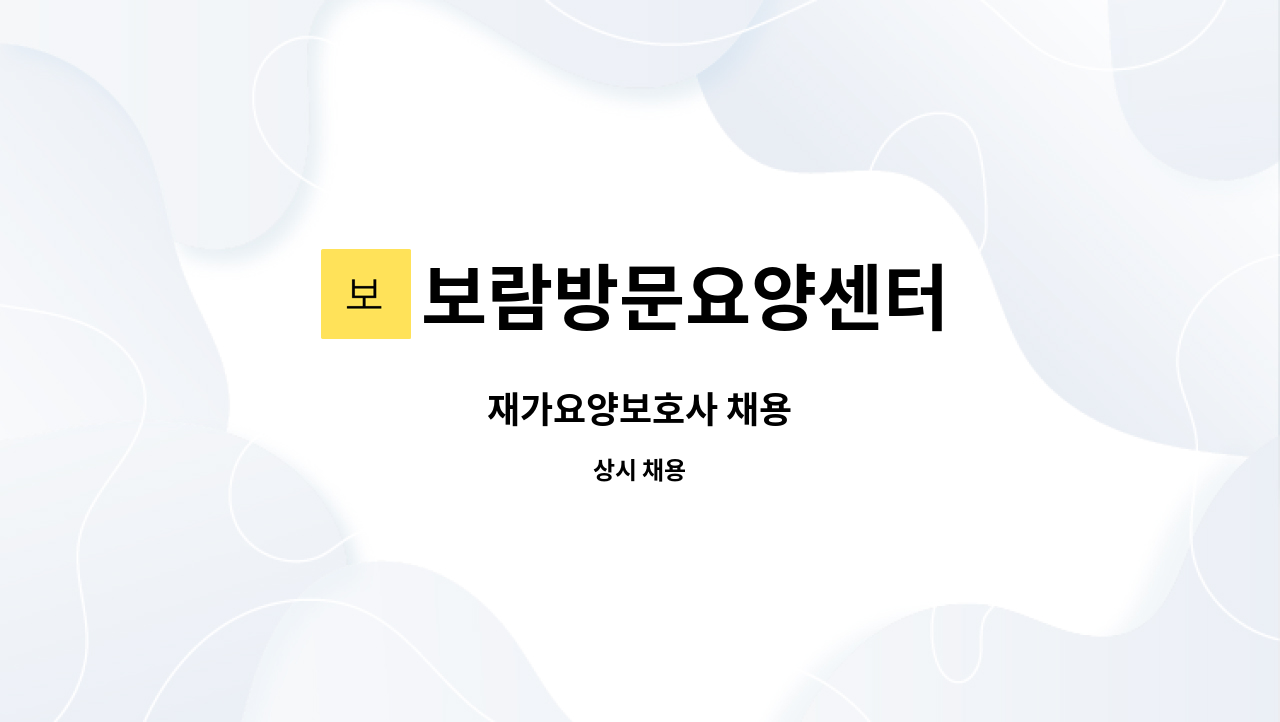 보 보람방문요양센터

재가요양보호사 채용

상시 채용